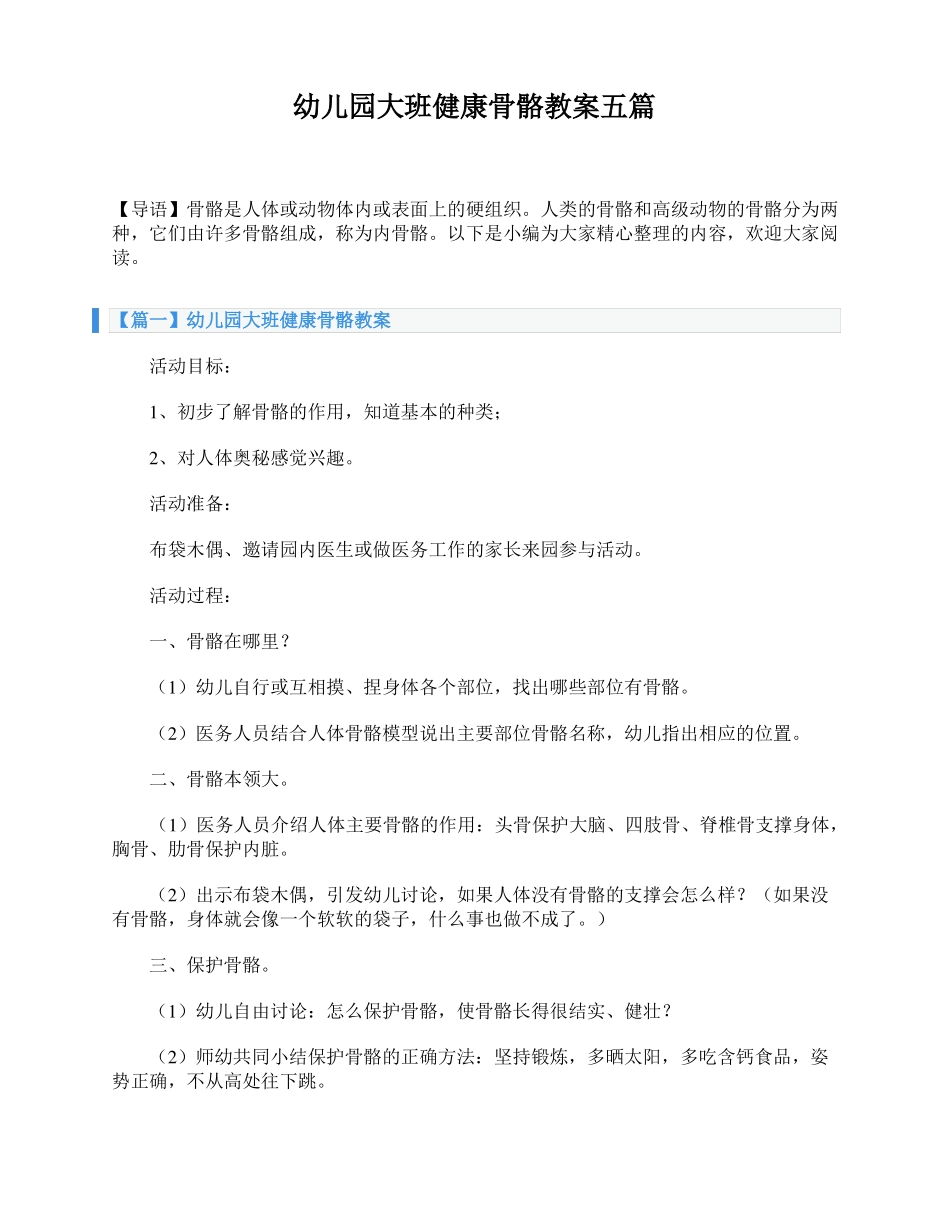 幼儿园大班健康骨骼教案五篇

【导语】骨骼是人体或动物体内或表面上的硬组织。人类的骨骼和高级动物的骨骼分为两种，它们由许多骨骼组成，称为内骨骼。以下是小编为大家精心整理的内容，欢迎大家阅读。

【篇一】幼儿园大班健康骨骼教案

活动目标：

1、初步了解骨骼的作用，知道基本的种类；

2、对人体奥秘感觉兴趣。

活动准备：

布袋木偶、邀请园内医生或做医务工作的家长来园参与活动。

活动过程：

一、骨骼在哪里？

（1）幼儿自行或互相摸、捏身体各个部位，找出哪些部位有骨骼。

（2）医务人员结合人体骨骼模型说出主要部位骨骼名称，幼儿指出相应的位置。

二、骨骼本领大。

（1）医务人员介绍人体主要骨骼的作用：头骨保护大脑、四肢骨、脊椎骨支撑身体，胸骨、肋骨保护内脏。

（2）出示布袋木偶，引发幼儿讨论，如果人体没有骨骼的支撑会怎么样？（如果没有骨骼，身体就会像一个软软的袋子，什么事也做不成了。）

三、保护骨骼。

（1）幼儿自由讨论：怎么保护骨骼，使骨骼长得很结实、健壮？

（2）师幼共同小结保护骨骼的正确方法：坚持锻炼，多晒太阳，多吃含钙食品，姿势正确，不从高处往下跳。